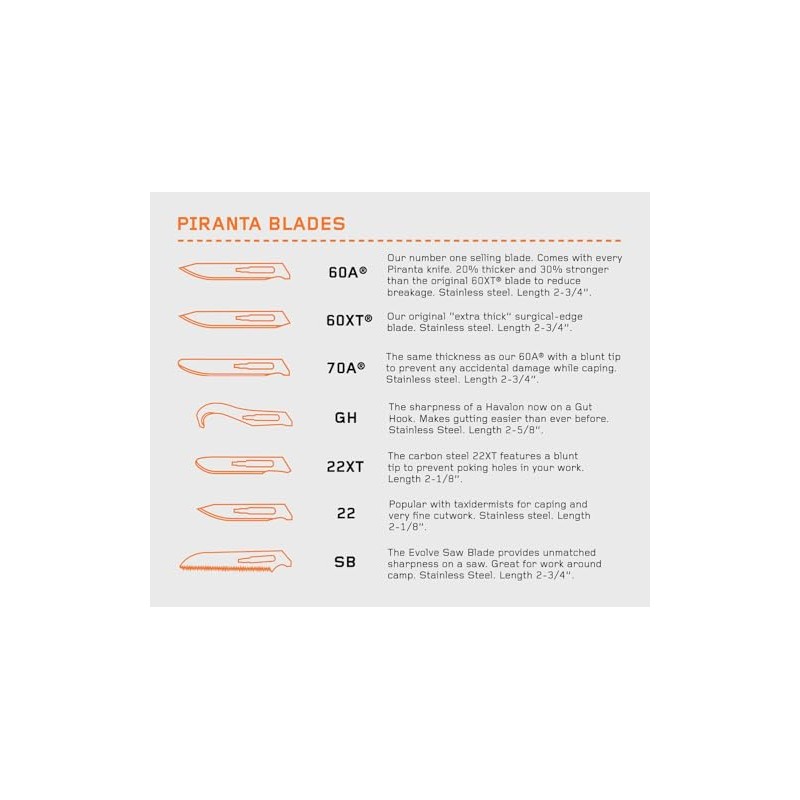 PIRANTA BLADES

60A®
Our number one selling blade. Comes with every Piranta knife. 20% thicker and 30% stronger than the original 60XT® blade to reduce breakage. Stainless steel. Length 2-3/4".

60XT®
Our original "extra thick" surgical-edge blade. Stainless steel. Length 2-3/4".

70A®
The same thickness as our 60A® with a blunt tip to prevent any accidental damage while caping. Stainless steel. Length 2-3/4".

GH
The sharpness of a Havalon now on a Gut Hook. Makes gutting easier than ever before. Stainless Steel. Length 2-5/8".

22XT
The carbon steel 22XT features a blunt tip to prevent poking holes in your work. Length 2-1/8".

22
Popular with taxidermists for caping and very fine cutwork. Stainless steel. Length 2-1/8".

SB
The Evolve Saw Blade provides unmatched sharpness on a saw. Great for work around camp. Stainless Steel. Length 2-3/4".